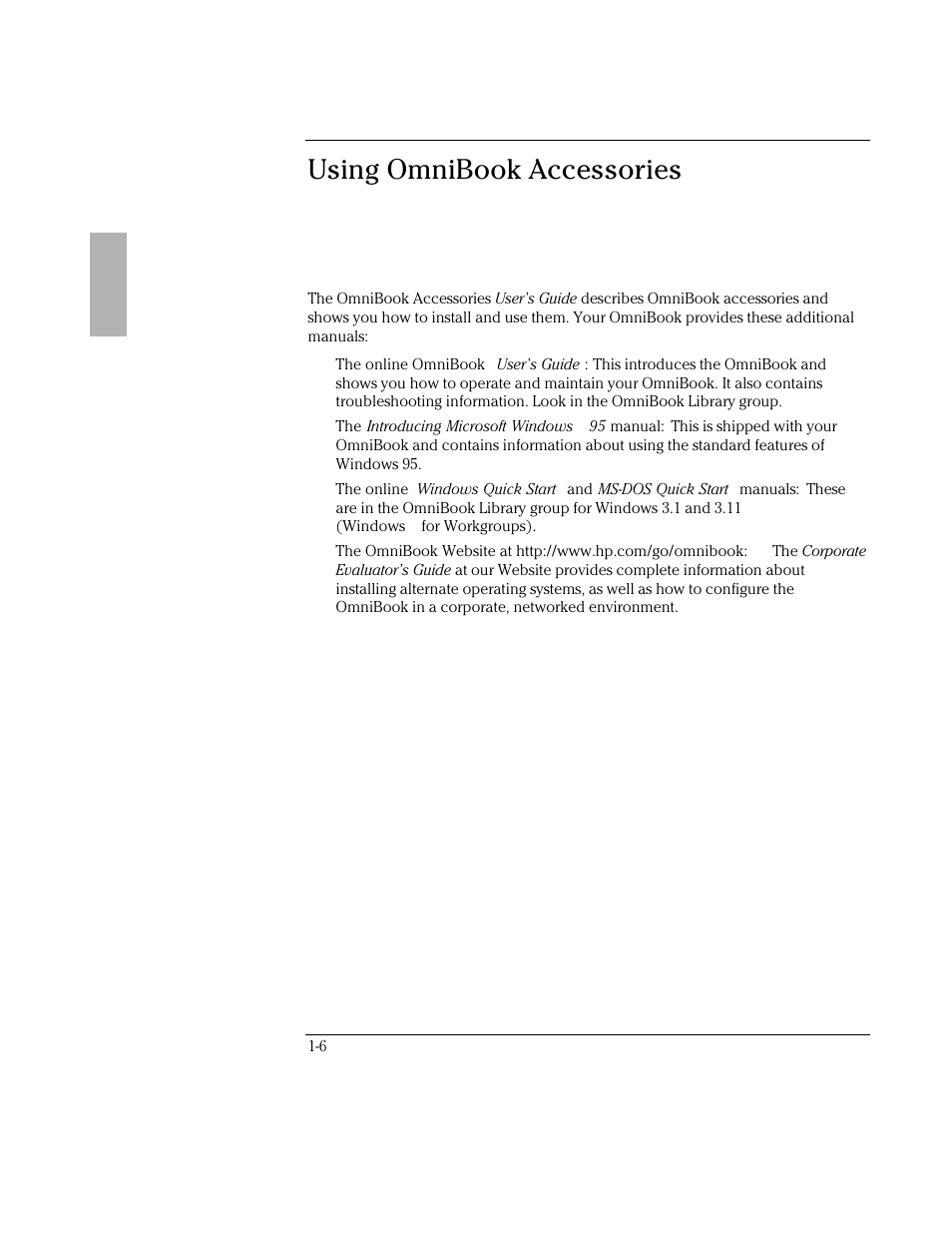 Using OmniBook Accessories

The OmniBook Accessories User's Guide describes OmniBook accessories and shows you how to install and use them. Your OmniBook provides these additional manuals:

The online OmniBook User's Guide : This introduces the OmniBook and shows you how to operate and maintain your OmniBook. It also contains troubleshooting information. Look in the OmniBook Library group.

The Introducing Microsoft Windows 95 manual: This is shipped with your OmniBook and contains information about using the standard features of Windows 95.

The online Windows Quick Start and MS-DOS Quick Start manuals: These are in the OmniBook Library group for Windows 3.1 and 3.11 (Windows for Workgroups).

The OmniBook Website at http://www.hp.com/go/omnibook: The Corporate Evaluator's Guide at our Website provides complete information about installing alternate operating systems, as well as how to configure the OmniBook in a corporate, networked environment.

1-6